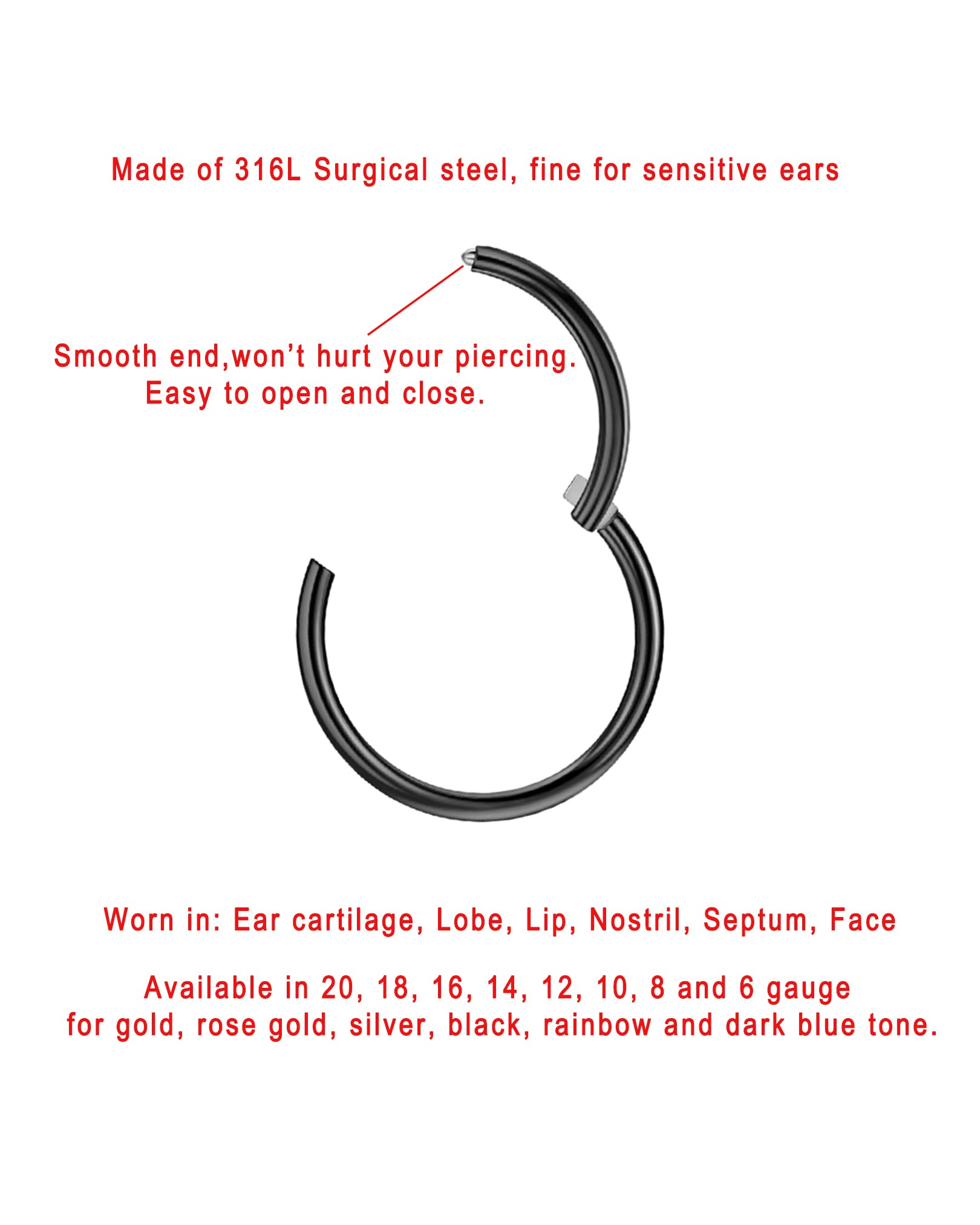 Made of 316L Surgical steel, fine for sensitive ears

Smooth end,won't hurt your piercing.
Easy to open and close.

Worn in: Ear cartilage, Lobe, Lip, Nostril, Septum, Face

Available in 20, 18, 16, 14, 12, 10, 8 and 6 gauge for gold, rose gold, silver, black, rainbow and dark blue tone.